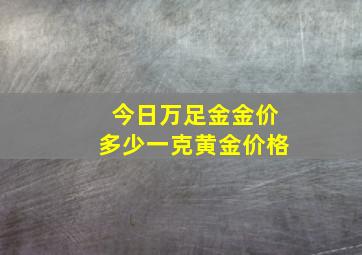 今日万足金金价
多少一克黄金价格